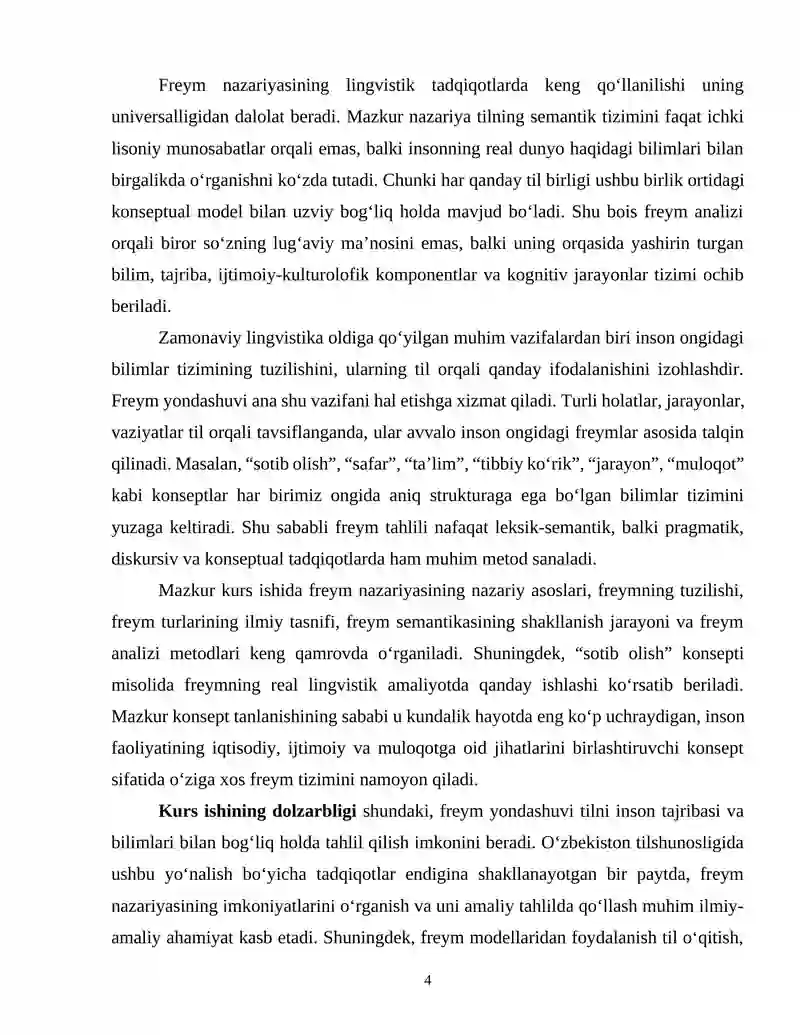 Freym nazariyasining lingvistik tadqiqotlarda keng qo'llanilishi uning universalligidan dalolat beradi. Mazkur nazariya tilning semantik tizimini faqat ichki lisoniy munosabatlar orqali emas, balki insonning real dunyo haqidagi bilimlari bilan birgalikda o'rganishni ko'zda tutadi. Chunki har qanday til birligi ushbu birlik ortidagi konseptual model bilan uzviy bog'liq holda mavjud bo'ladi. Shu bois freym analizi orqali biror so'zning lug'aviy ma'nosini emas, balki uning orqasida yashirin turgan bilim, tajriba, ijtimoiy-kulturolofik komponentlar va kognitiv jarayonlar tizimi ochib beriladi.

Zamonaviy lingvistika oldiga qo'yilgan muhim vazifalardan biri inson ongidagi bilimlar tizimining tuzilishini, ularning til orqali qanday ifodalanishini izohlashdir. Freym yondashuvi ana shu vazifani hal etishga xizmat qiladi. Turli holatlar, jarayonlar, vaziyatlar til orqali tavsiflanganda, ular avvalo inson ongidagi freymlar asosida talqin qilinadi. Masalan, "sotib olish", "safar", "ta'lim", "tibbiy ko'rik", "jarayon", "muloqot" kabi konseptlar har birimiz ongida aniq strukturaga ega bo'lgan bilimlar tizimini yuzaga keltiradi. Shu sababli freym tahlili nafaqat leksik-semantik, balki pragmatik, diskursiv va konseptual tadqiqotlarda ham muhim metod sanaladi.

Mazkur kurs ishida freym nazariyasining nazariy asoslari, freymning tuzilishi, freym turlarining ilmiy tasnifi, freym semantikasining shakllanish jarayoni va freym analizi metodlari keng qamrovda o'rganiladi. Shuningdek, "sotib olish" konsepti misolida freymning real lingvistik amaliyotda qanday ishlashi ko'rsatib beriladi. Mazkur konsept tanlanishining sababi u kundalik hayotda eng ko'p uchraydigan, inson faoliyatining iqtisodiy, ijtimoiy va muloqotga oid jihatlarini birlashtiruvchi konsept sifatida o'ziga xos freym tizimini namoyon qiladi.

Kurs ishining dolzarbligi shundaki, freym yondashuvi tilni inson tajribasi va bilimlari bilan bog'liq holda tahlil qilish imkonini beradi. O'zbekiston tilshunosligida ushbu yo'nalish bo'yicha tadqiqotlar endigina shakllanayotgan bir paytda, freym nazariyasining imkoniyatlarini o'rganish va uni amaliy tahlilda qo'llash muhim ilmiy-amaliy ahamiyat kasb etadi. Shuningdek, freym modellaridan foydalanish til o'qitish,

4